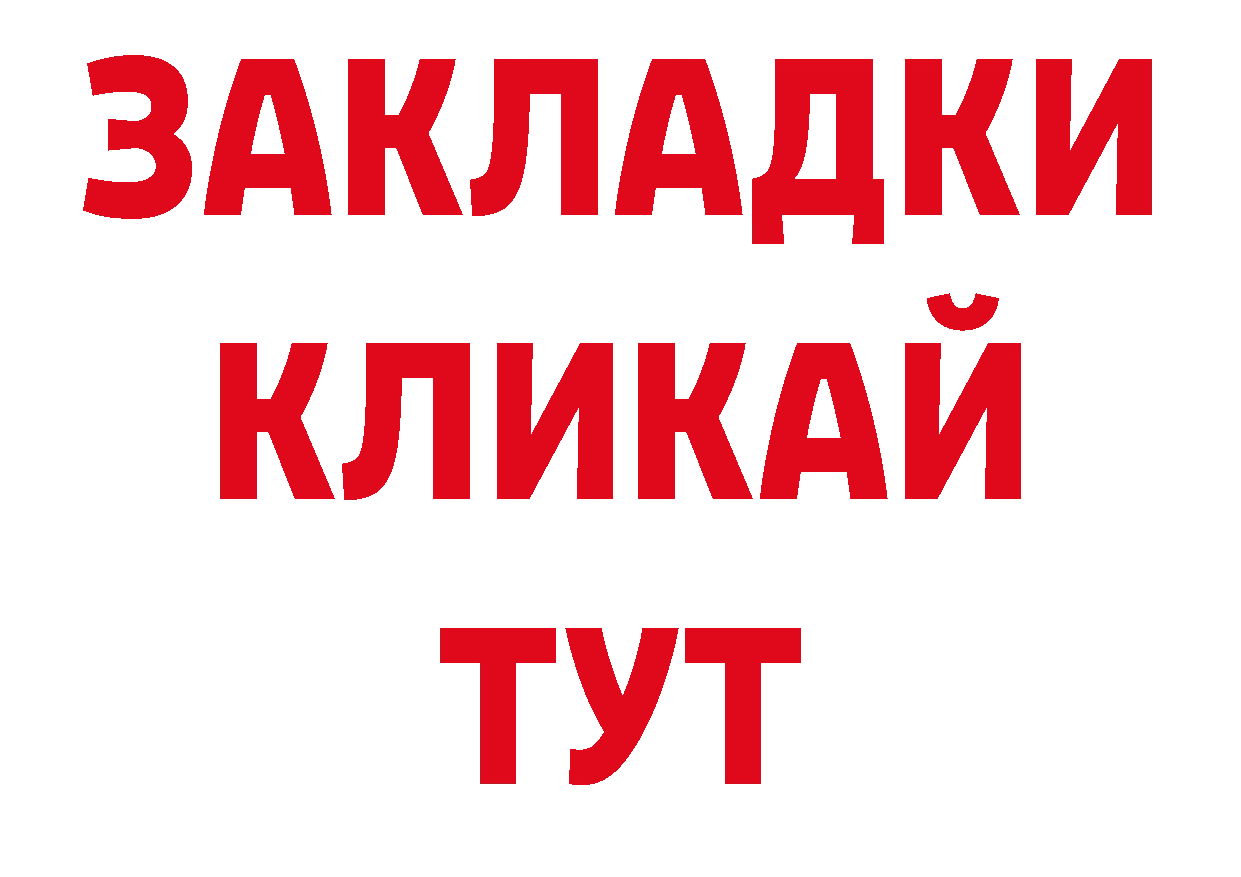 ЗАКЛАДКИ
КЛИКАЙ
ТУТ